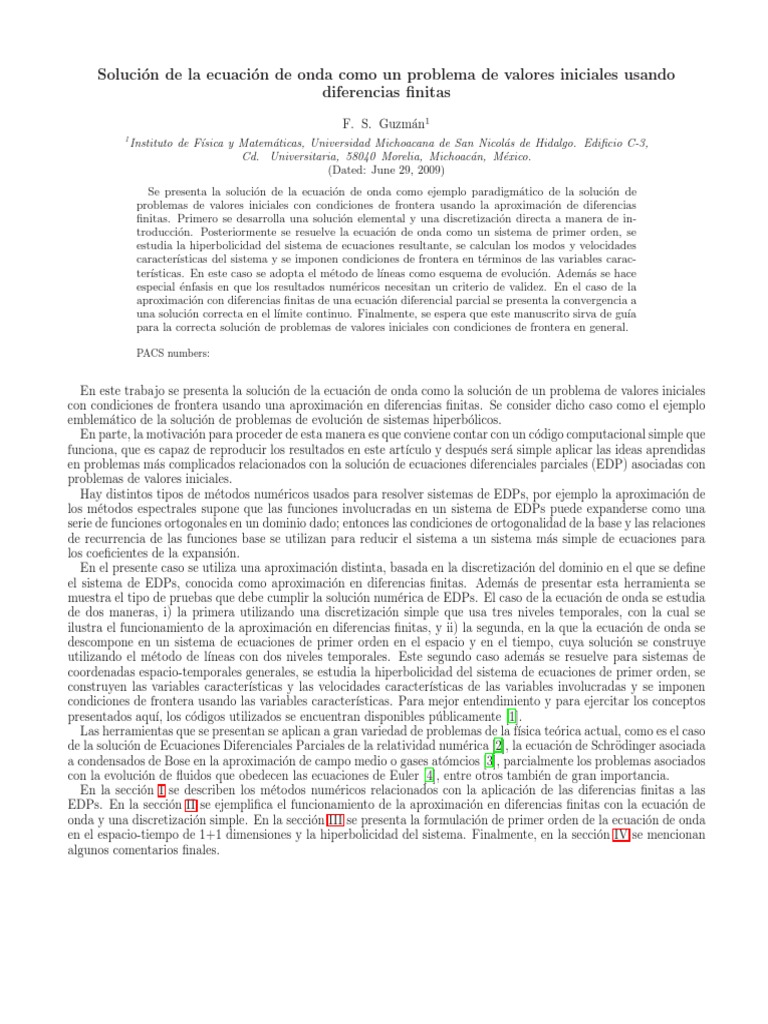 Solución de la ecuación de onda como un problema de valores iniciales usando diferencias finitas

F. S. Guzmán$^1$

$^1$Instituto de Física y Matemáticas, Universidad Michoacana de San Nicolás de Hidalgo. Edificio C-3, Cd. Universitaria, 58040 Morelia, Michoacán, México.
(Dated: June 29, 2009)

Se presenta la solución de la ecuación de onda como ejemplo paradigmático de la solución de problemas de valores iniciales con condiciones de frontera usando la aproximación de diferencias finitas. Primero se desarrolla una solución elemental y una discretización directa a manera de introducción. Posteriormente se resuelve la ecuación de onda como un sistema de primer orden, se estudia la hiperbolicidad del sistema de ecuaciones resultante, se calculan los modos y velocidades características del sistema y se imponen condiciones de frontera en términos de las variables características. En este caso se adopta el método de líneas como esquema de evolución. Además se hace especial énfasis en que los resultados numéricos necesitan un criterio de validez. En el caso de la aproximación con diferencias finitas de una ecuación diferencial parcial se presenta la convergencia a una solución correcta en el límite continuo. Finalmente, se espera que este manuscrito sirva de guía para la correcta solución de problemas de valores iniciales con condiciones de frontera en general.

PACS numbers:

En este trabajo se presenta la solución de la ecuación de onda como la solución de un problema de valores iniciales con condiciones de frontera usando una aproximación en diferencias finitas. Se consider dicho caso como el ejemplo emblemático de la solución de problemas de evolución de sistemas hiperbólicos.

En parte, la motivación para proceder de esta manera es que conviene contar con un código computacional simple que funciona, que es capaz de reproducir los resultados en este artículo y después será simple aplicar las ideas aprendidas en problemas más complicados relacionados con la solución de ecuaciones diferenciales parciales (EDP) asociadas con problemas de valores iniciales.

Hay distintos tipos de métodos numéricos usados para resolver sistemas de EDPs, por ejemplo la aproximación de los métodos espectrales supone que las funciones involucradas en un sistema de EDPs puede expanderse como una serie de funciones ortogonales en un dominio dado; entonces las condiciones de ortogonalidad de la base y las relaciones de recurrencia de las funciones base se utilizan para reducir el sistema a un sistema más simple de ecuaciones para los coeficientes de la expansión.

En el presente caso se utiliza una aproximación distinta, basada en la discretización del dominio en el que se define el sistema de EDPs, conocida como aproximación en diferencias finitas. Además de presentar esta herramienta se muestra el tipo de pruebas que debe cumplir la solución numérica de EDPs. El caso de la ecuación de onda se estudia de dos maneras, i) la primera utilizando una discretización simple que usa tres niveles temporales, con la cual se ilustra el funcionamiento de la aproximación en diferencias finitas, y ii) la segunda, en la que la ecuación de onda se descompone en un sistema de ecuaciones de primer orden en el espacio y en el tiempo, cuya solución se construye utilizando el método de líneas con dos niveles temporales. Este segundo caso además se resuelve para sistemas de coordenadas espacio-temporales generales, se estudia la hiperbolicidad del sistema de ecuaciones de primer orden, se construyen las variables características y las velocidades características de las variables involucradas y se imponen condiciones de frontera usando las variables características. Para mejor entendimiento y para ejercitar los conceptos presentados aquí, los códigos utilizados se encuentran disponibles públicamente [1].

Las herramientas que se presentan se aplican a gran variedad de problemas de la física teórica actual, como es el caso de la solución de Ecuaciones Diferenciales Parciales de la relatividad numérica [2], la ecuación de Schrödinger asociada a condensados de Bose en la aproximación de campo medio o gases atómcios [3], parcialmente los problemas asociados con la evolución de fluidos que obedecen las ecuaciones de Euler [4], entre otros también de gran importancia.

En la sección I se describen los métodos numéricos relacionados con la aplicación de las diferencias finitas a las EDPs. En la sección II se ejemplifica el funcionamiento de la aproximación en diferencias finitas con la ecuación de onda y una discretización simple. En la sección III se presenta la formulación de primer orden de la ecuación de onda en el espacio-tiempo de 1+1 dimensiones y la hiperbolicidad del sistema. Finalmente, en la sección IV se mencionan algunos comentarios finales.